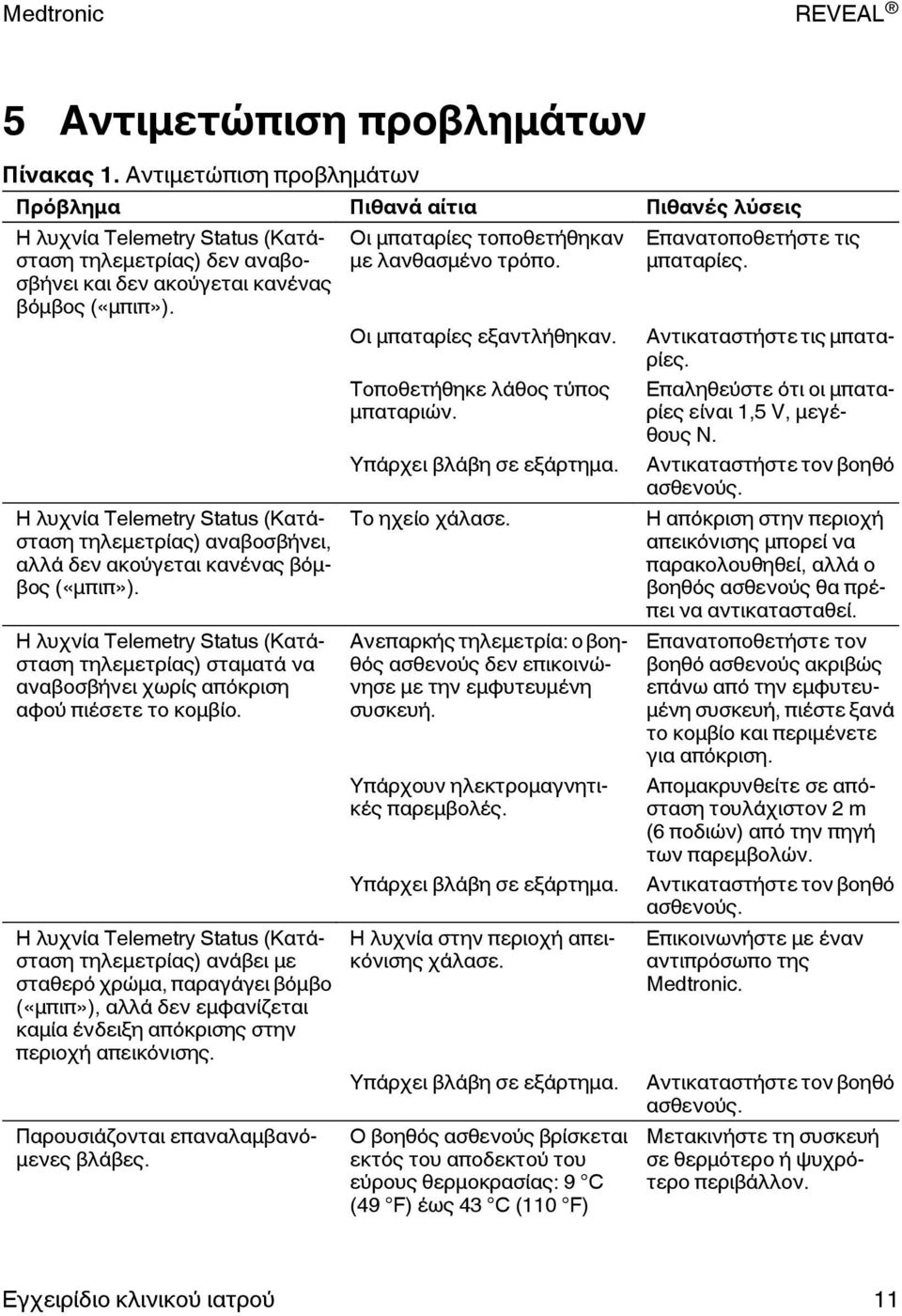 Medtronic REVEAL ®

5 Αντιμετώπιση προβλημάτων

Πίνακας 1. Αντιμετώπιση προβλημάτων

| Πρόβλημα | Πιθανά αίτια | Πιθανές λύσεις |
|---|---|---|
| Η λυχνία Telemetry Status (Κατάσταση τηλεμετρίας) δεν αναβοσβήνει και δεν ακούγεται κανένας βόμβος («μπιπ»). | Οι μπαταρίες τοποθετήθηκαν με λανθασμένο τρόπο. | Επανατοποθετήστε τις μπαταρίες. |
| | Οι μπαταρίες εξαντλήθηκαν. | Αντικαταστήστε τις μπαταρίες. |
| | Τοποθετήθηκε λάθος τύπος μπαταριών. | Επαληθεύστε ότι οι μπαταρίες είναι 1,5 V, μεγέθους N. |
| | Υπάρχει βλάβη σε εξάρτημα. | Αντικαταστήστε τον βοηθό ασθενούς. |
| Η λυχνία Telemetry Status (Κατάσταση τηλεμετρίας) αναβοσβήνει, αλλά δεν ακούγεται κανένας βόμβος («μπιπ»). | Το ηχείο χάλασε. | Η απόκριση στην περιοχή απεικόνισης μπορεί να παρακολουθηθεί, αλλά ο βοηθός ασθενούς θα πρέπει να αντικατασταθεί. |
| Η λυχνία Telemetry Status (Κατάσταση τηλεμετρίας) σταματά να αναβοσβήνει χωρίς απόκριση αφού πιέσετε το κομβίο. | Ανεπαρκής τηλεμετρία: ο βοηθός ασθενούς δεν επικοινώνησε με την εμφυτευμένη συσκευή. | Επανατοποθετήστε τον βοηθό ασθενούς ακριβώς επάνω από την εμφυτευμένη συσκευή, πιέστε ξανά το κομβίο και περιμένετε για απόκριση. |
| | Υπάρχουν ηλεκτρομαγνητικές παρεμβολές. | Απομακρυνθείτε σε απόσταση τουλάχιστον 2 m (6 ποδιών) από την πηγή των παρεμβολών. |
| | Υπάρχει βλάβη σε εξάρτημα. | Αντικαταστήστε τον βοηθό ασθενούς. |
| Η λυχνία Telemetry Status (Κατάσταση τηλεμετρίας) ανάβει με σταθερό χρώμα, παραγάγει βόμβο («μπιπ»), αλλά δεν εμφανίζεται καμία ένδειξη απόκρισης στην περιοχή απεικόνισης. | Η λυχνία στην περιοχή απεικόνισης χάλασε. | Επικοινωνήστε με έναν αντιπρόσωπο της Medtronic. |
| | Υπάρχει βλάβη σε εξάρτημα. | Αντικαταστήστε τον βοηθό ασθενούς. |
| Παρουσιάζονται επαναλαμβανόμενες βλάβες. | Ο βοηθός ασθενούς βρίσκεται εκτός του αποδεκτού του εύρους θερμοκρασίας: 9 °C (49 °F) έως 43 °C (110 °F) | Μετακινήστε τη συσκευή σε θερμότερο ή ψυχρότερο περιβάλλον. |

Εγχειρίδιο κλινικού ιατρού 11